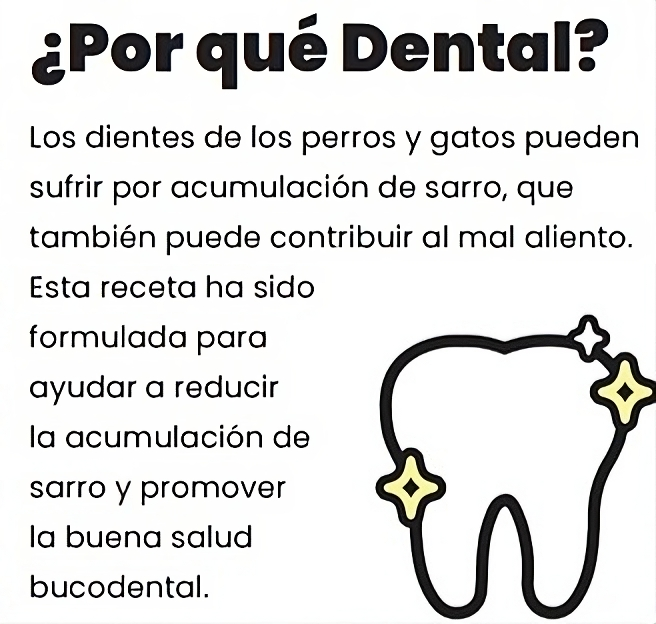 ¿Por qué Dental?

Los dientes de los perros y gatos pueden sufrir por acumulación de sarro, que también puede contribuir al mal aliento. Esta receta ha sido formulada para ayudar a reducir la acumulación de sarro y promover la buena salud bucodental.